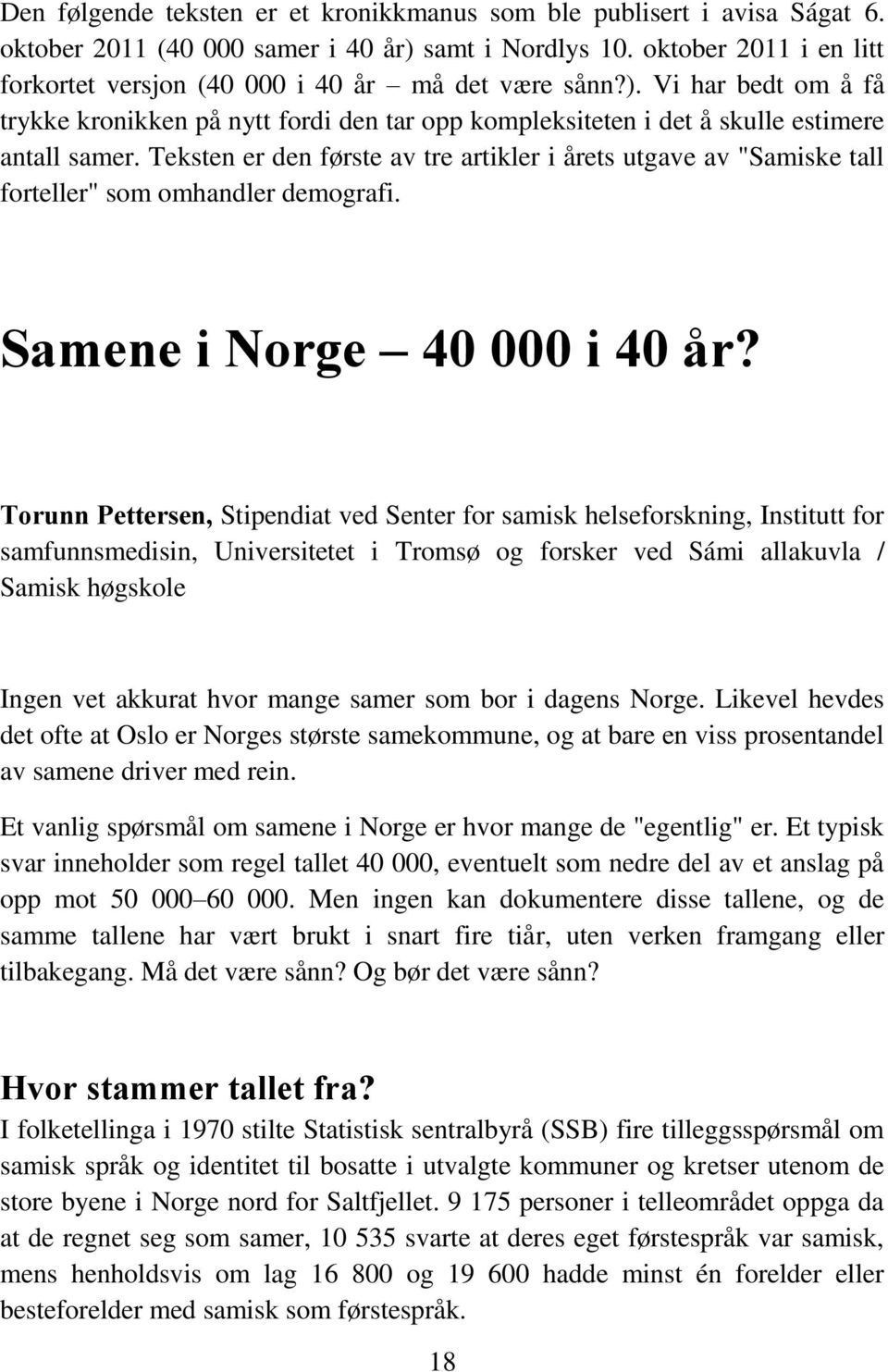 Den følgende teksten er et kronikkmanus som ble publisert i avisa Ságat 6. oktober 2011 (40 000 samer i 40 år) samt i Nordlys 10. oktober 2011 i en litt forkortet versjon (40 000 i 40 år – må det være sånn?). Vi har bedt om å få trykke kronikken på nytt fordi den tar opp kompleksiteten i det å skulle estimere antall samer. Teksten er den første av tre artikler i årets utgave av "Samiske tall forteller" som omhandler demografi.

Samene i Norge – 40 000 i 40 år?

Torunn Pettersen, Stipendiat ved Senter for samisk helseforskning, Institutt for samfunnsmedisin, Universitetet i Tromsø og forsker ved Sámi allakuvla / Samisk høgskole

Ingen vet akkurat hvor mange samer som bor i dagens Norge. Likevel hevdes det ofte at Oslo er Norges største samekommune, og at bare en viss prosentandel av samene driver med rein.

Et vanlig spørsmål om samene i Norge er hvor mange de "egentlig" er. Et typisk svar inneholder som regel tallet 40 000, eventuelt som nedre del av et anslag på opp mot 50 000–60 000. Men ingen kan dokumentere disse tallene, og de samme tallene har vært brukt i snart fire tiår, uten verken framgang eller tilbakegang. Må det være sånn? Og bør det være sånn?

Hvor stammer tallet fra?
I folketellinga i 1970 stilte Statistisk sentralbyrå (SSB) fire tilleggsspørsmål om samisk språk og identitet til bosatte i utvalgte kommuner og kretser utenom de store byene i Norge nord for Saltfjellet. 9 175 personer i telleområdet oppga da at de regnet seg som samer, 10 535 svarte at deres eget førstespråk var samisk, mens henholdsvis om lag 16 800 og 19 600 hadde minst én forelder eller besteforelder med samisk som førstespråk.

18